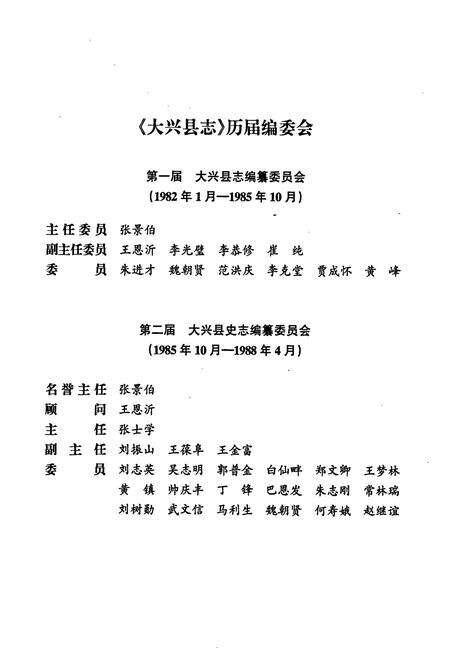 《大兴县志》历届编委会

第一届　大兴县志编纂委员会
（1982年1月—1985年10月）

主任委员　张景伯
副主任委员　王恩沂　李光璧　李恭修　崔　纯
委　　员　朱进才　魏朝贤　范洪庆　李克堂　贾成怀　黄　峰

第二届　大兴县史志编纂委员会
（1985年10月—1988年4月）

名誉主任　张景伯
顾　　问　王恩沂
主　　任　张士学
副 主 任　刘振山　王葆阜　王金富
委　　员　刘志英　吴志明　郭普金　白仙畔　郑文卿　王梦林
黄　镇　帅庆丰　丁　锋　巴恩发　朱志刚　常林瑞
刘树勋　武文信　马利生　魏朝贤　何寿娥　赵继谊